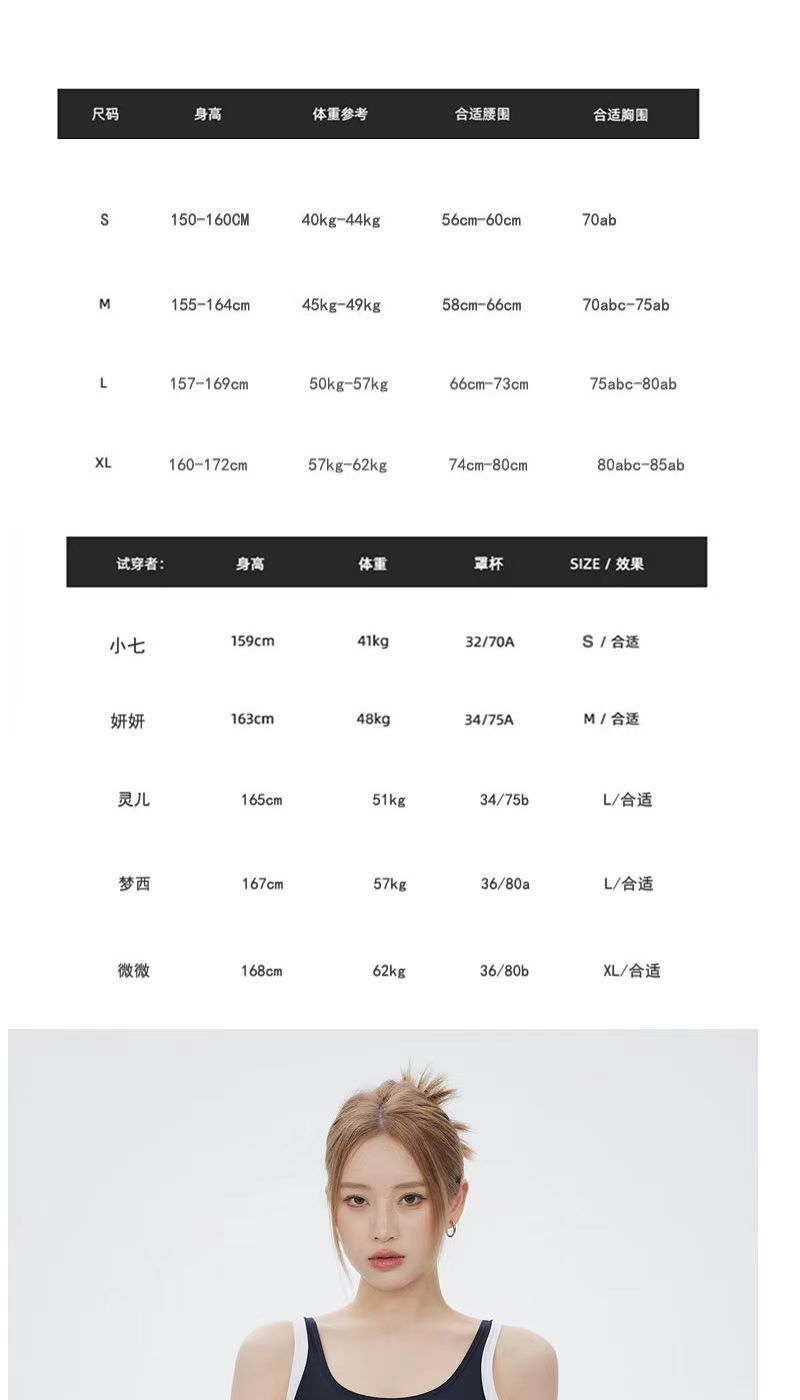 | 尺码 | 身高 | 体重参考 | 合适腰围 | 合适胸围 |
|---|---|---|---|---|
| S | 150-160CM | 40kg-44kg | 56cm-60cm | 70ab |
| M | 155-164cm | 45kg-49kg | 58cm-66cm | 70abc-75ab |
| L | 157-169cm | 50kg-57kg | 66cm-73cm | 75abc-80ab |
| XL | 160-172cm | 57kg-62kg | 74cm-80cm | 80abc-85ab |

| 试穿者: | 身高 | 体重 | 罩杯 | SIZE / 效果 |
|---|---|---|---|---|
| 小七 | 159cm | 41kg | 32/70A | S / 合适 |
| 妍妍 | 163cm | 48kg | 34/75A | M / 合适 |
| 灵儿 | 165cm | 51kg | 34/75b | L/合适 |
| 梦西 | 167cm | 57kg | 36/80a | L/合适 |
| 微微 | 168cm | 62kg | 36/80b | XL/合适 |